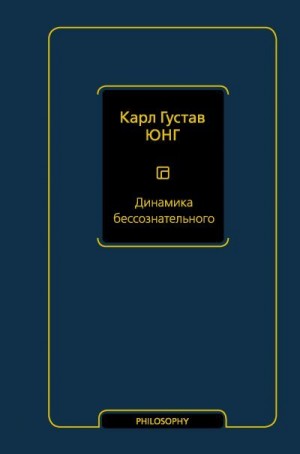 Карл Густав
ЮНГ

Динамика
бессознательного

PHILOSOPHY